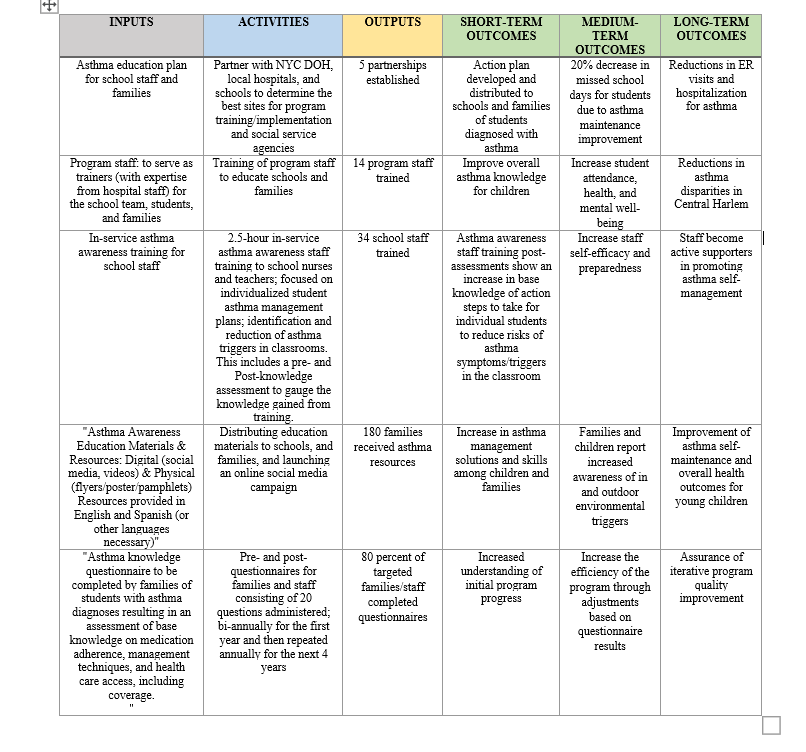 | INPUTS | ACTIVITIES | OUTPUTS | SHORT-TERM OUTCOMES | MEDIUM-TERM OUTCOMES | LONG-TERM OUTCOMES |
|---|---|---|---|---|---|
| Asthma education plan for school staff and families | Partner with NYC DOH, local hospitals, and schools to determine the best sites for program training/implementation and social service agencies | 5 partnerships established | Action plan developed and distributed to schools and families of students diagnosed with asthma | 20% decrease in missed school days for students due to asthma maintenance improvement | Reductions in ER visits and hospitalization for asthma |
| Program staff: to serve as trainers (with expertise from hospital staff) for the school team, students, and families | Training of program staff to educate schools and families | 14 program staff trained | Improve overall asthma knowledge for children | Increase student attendance, health, and mental well-being | Reductions in asthma disparities in Central Harlem |
| In-service asthma awareness training for school staff | 2.5-hour in-service asthma awareness staff training to school nurses and teachers; focused on individualized student asthma management plans; identification and reduction of asthma triggers in classrooms. This includes a pre- and Post-knowledge assessment to gauge the knowledge gained from training. | 34 school staff trained | Asthma awareness staff training post-assessments show an increase in base knowledge of action steps to take for individual students to reduce risks of asthma symptoms/triggers in the classroom | Increase staff self-efficacy and preparedness | Staff become active supporters in promoting asthma self-management |
| "Asthma Awareness Education Materials & Resources: Digital (social media, videos) & Physical (flyers/poster/pamphlets) Resources provided in English and Spanish (or other languages necessary)" | Distributing education materials to schools, and families, and launching an online social media campaign | 180 families received asthma resources | Increase in asthma management solutions and skills among children and families | Families and children report increased awareness of in and outdoor environmental triggers | Improvement of asthma self-maintenance and overall health outcomes for young children |
| "Asthma knowledge questionnaire to be completed by families of students with asthma diagnoses resulting in an assessment of base knowledge on medication adherence, management techniques, and health care access, including coverage. " | Pre- and post-questionnaires for families and staff consisting of 20 questions administered; bi-annually for the first year and then repeated annually for the next 4 years | 80 percent of targeted families/staff completed questionnaires | Increased understanding of initial program progress | Increase the efficiency of the program through adjustments based on questionnaire results | Assurance of iterative program quality improvement |